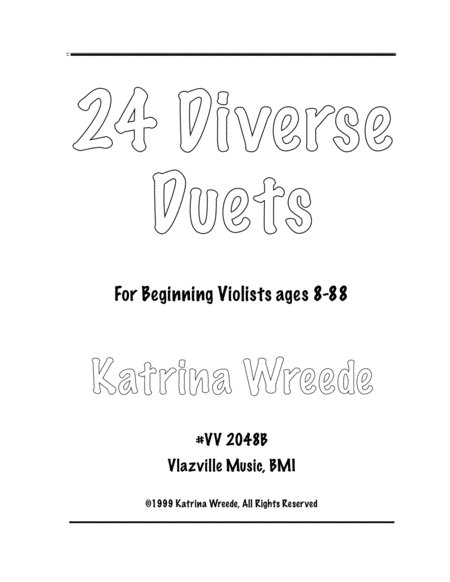 24 Diverse Duets

For Beginning Violists ages 8-88

Katrina Wreede

#VV 2048B

Vlazville Music, BMI

©1999 Katrina Wreede, All Rights Reserved